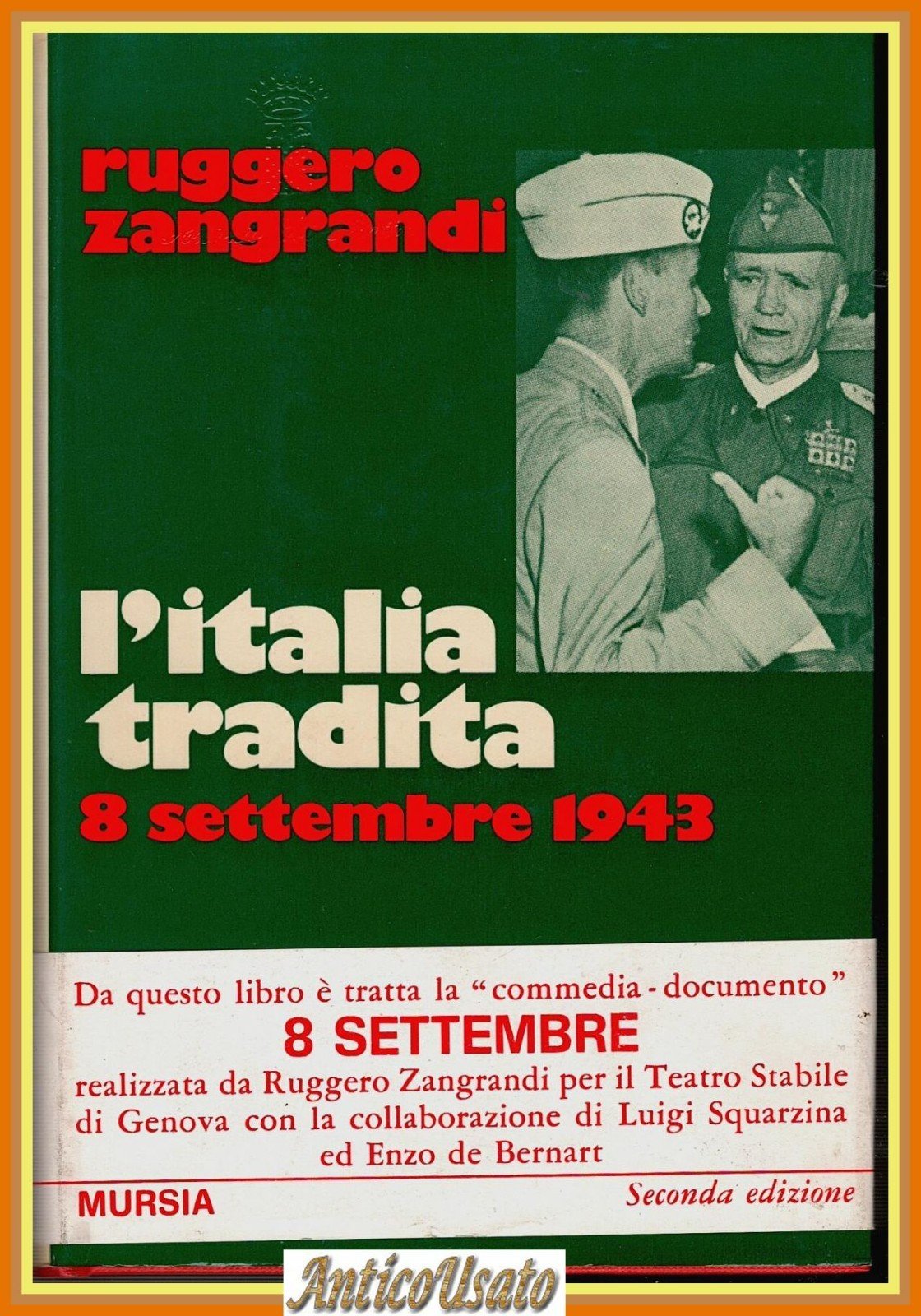 ruggero zangrandi

l'italia tradita
8 settembre 1943

Da questo libro è tratta la "commedia - documento"
8 SETTEMBRE
realizzata da Ruggero Zangrandi per il Teatro Stabile di Genova con la collaborazione di Luigi Squarzina ed Enzo de Bernart

MURSIA

Seconda edizione

AnticoUsato